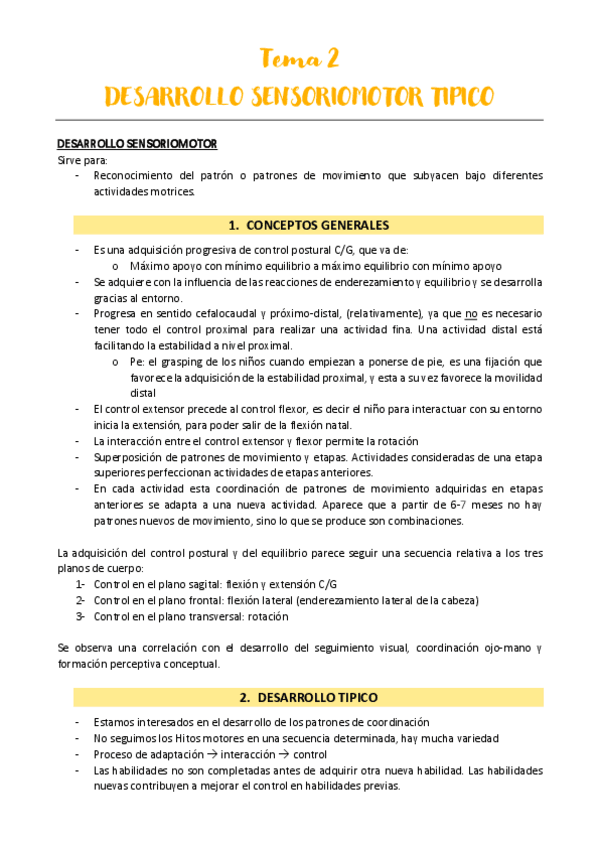 Tema 2

DESARROLLO SENSORIOMOTOR TIPICO

DESARROLLO SENSORIOMOTOR

Sirve para:

- Reconocimiento del patrón o patrones de movimiento que subyacen bajo diferentes actividades motrices.

1. CONCEPTOS GENERALES

- Es una adquisición progresiva de control postural C/G, que va de:
  o Máximo apoyo con mínimo equilibrio a máximo equilibrio con mínimo apoyo
- Se adquiere con la influencia de las reacciones de enderezamiento y equilibrio y se desarrolla gracias al entorno.
- Progresa en sentido cefalocaudal y próximo-distal, (relativamente), ya que no es necesario tener todo el control proximal para realizar una actividad fina. Una actividad distal está facilitando la estabilidad a nivel proximal.
  o Pe: el grasping de los niños cuando empiezan a ponerse de pie, es una fijación que favorece la adquisición de la estabilidad proximal, y esta a su vez favorece la movilidad distal
- El control extensor precede al control flexor, es decir el niño para interactuar con su entorno inicia la extensión, para poder salir de la flexión natal.
- La interacción entre el control extensor y flexor permite la rotación
- Superposición de patrones de movimiento y etapas. Actividades consideradas de una etapa superiores perfeccionan actividades de etapas anteriores.
- En cada actividad esta coordinación de patrones de movimiento adquiridas en etapas anteriores se adapta a una nueva actividad. Aparece que a partir de 6-7 meses no hay patrones nuevos de movimiento, sino lo que se produce son combinaciones.

La adquisición del control postural y del equilibrio parece seguir una secuencia relativa a los tres planos de cuerpo:

1- Control en el plano sagital: flexión y extensión C/G
2- Control en el plano frontal: flexión lateral (enderezamiento lateral de la cabeza)
3- Control en el plano transversal: rotación

Se observa una correlación con el desarrollo del seguimiento visual, coordinación ojo-mano y formación perceptiva conceptual.

2. DESARROLLO TIPICO

- Estamos interesados en el desarrollo de los patrones de coordinación
- No seguimos los Hitos motores en una secuencia determinada, hay mucha variedad
- Proceso de adaptación → interacción → control
- Las habilidades no son completadas antes de adquirir otra nueva habilidad. Las habilidades nuevas contribuyen a mejorar el control en habilidades previas.